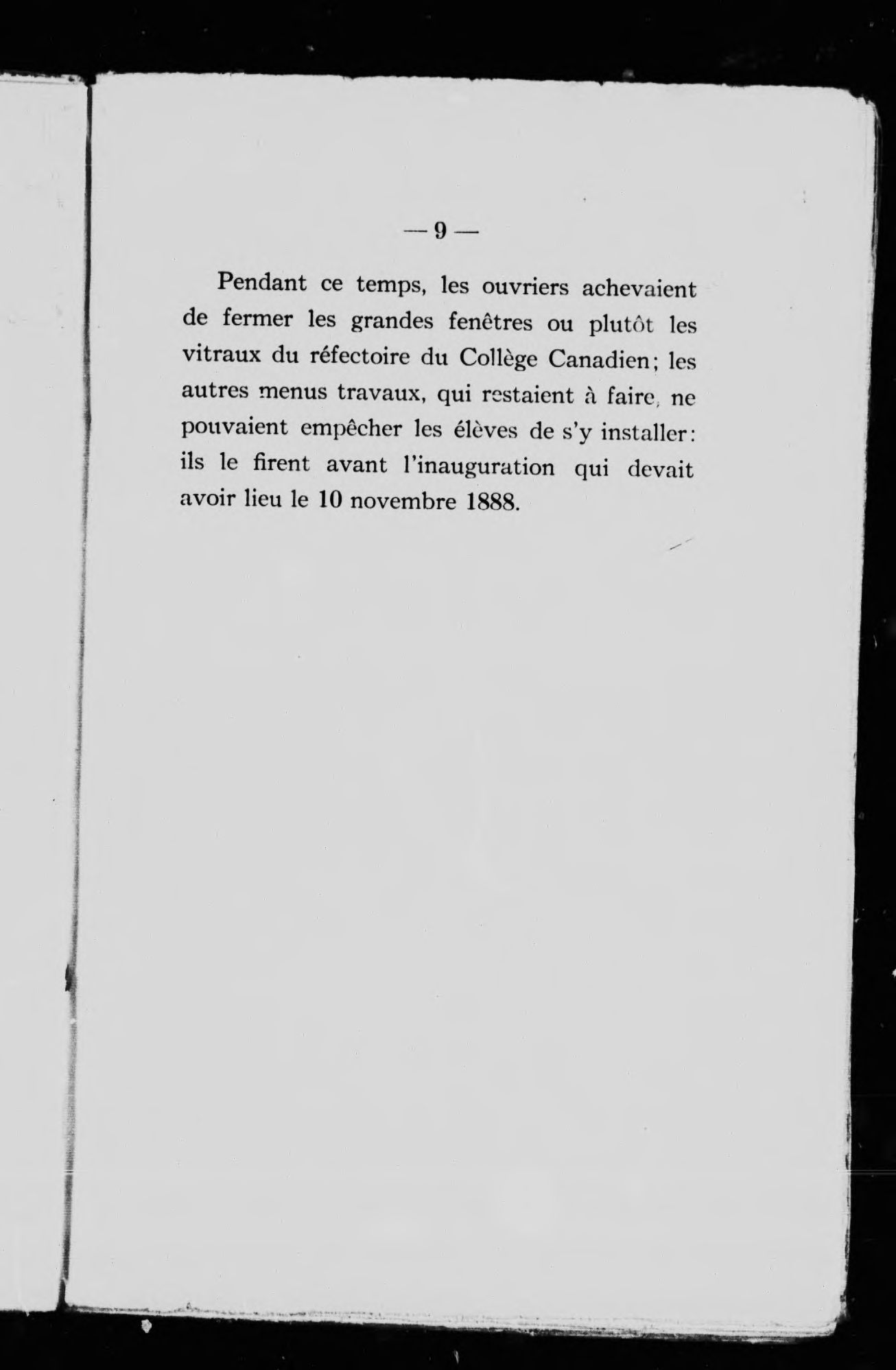 — 9 —

Pendant ce temps, les ouvriers achevaient de fermer les grandes fenêtres ou plutôt les vitraux du réfectoire du Collège Canadien; les autres menus travaux, qui restaient à faire, ne pouvaient empêcher les élèves de s'y installer: ils le firent avant l'inauguration qui devait avoir lieu le 10 novembre 1888.